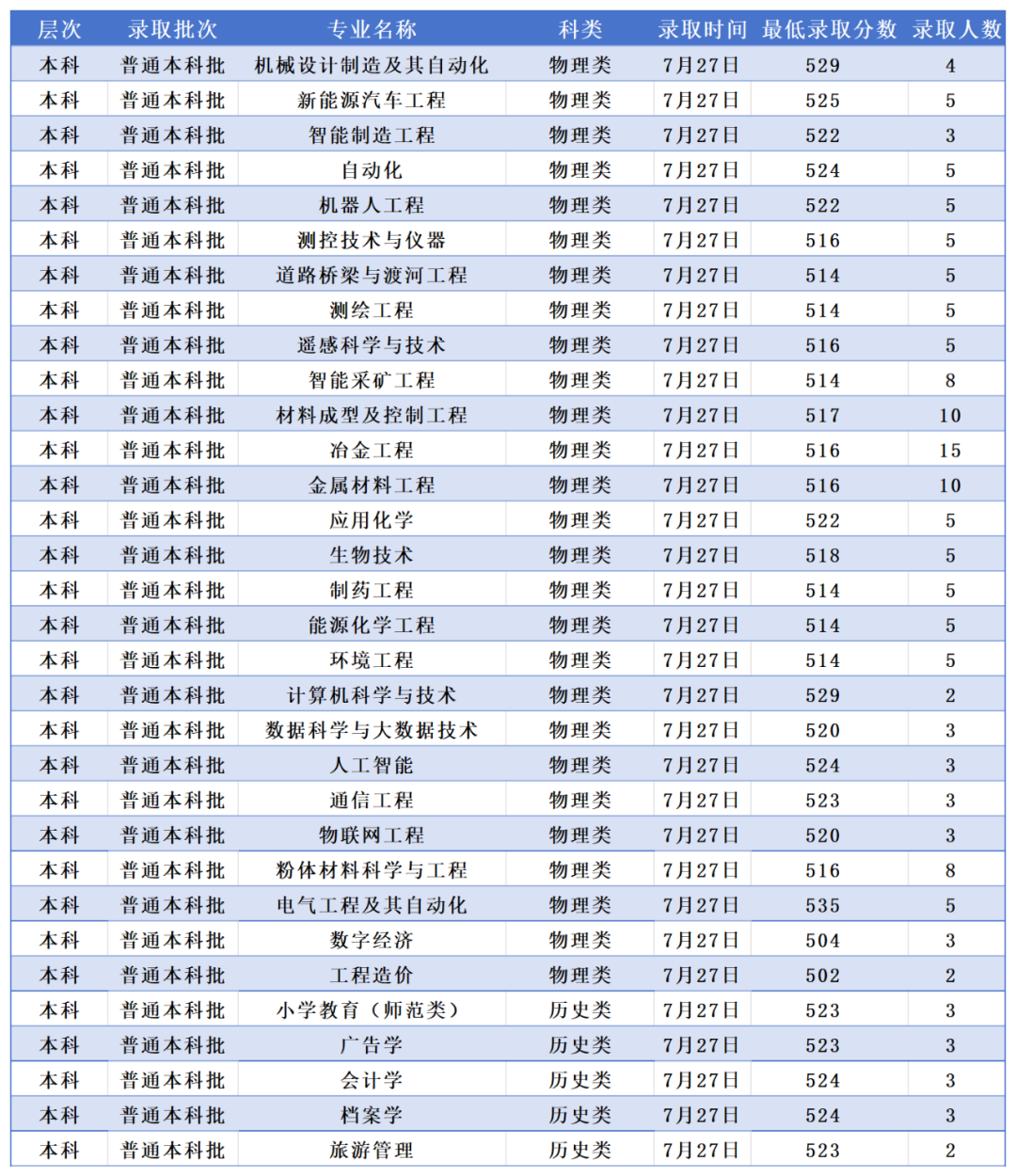 | 层次 | 录取批次 | 专业名称 | 科类 | 录取时间 | 最低录取分数 | 录取人数 |
|---|---|---|---|---|---|---|
| 本科 | 普通本科批 | 机械设计制造及其自动化 | 物理类 | 7月27日 | 529 | 4 |
| 本科 | 普通本科批 | 新能源汽车工程 | 物理类 | 7月27日 | 525 | 5 |
| 本科 | 普通本科批 | 智能制造工程 | 物理类 | 7月27日 | 522 | 3 |
| 本科 | 普通本科批 | 自动化 | 物理类 | 7月27日 | 524 | 5 |
| 本科 | 普通本科批 | 机器人工程 | 物理类 | 7月27日 | 522 | 5 |
| 本科 | 普通本科批 | 测控技术与仪器 | 物理类 | 7月27日 | 516 | 5 |
| 本科 | 普通本科批 | 道路桥梁与渡河工程 | 物理类 | 7月27日 | 514 | 5 |
| 本科 | 普通本科批 | 测绘工程 | 物理类 | 7月27日 | 514 | 5 |
| 本科 | 普通本科批 | 遥感科学与技术 | 物理类 | 7月27日 | 516 | 5 |
| 本科 | 普通本科批 | 智能采矿工程 | 物理类 | 7月27日 | 514 | 8 |
| 本科 | 普通本科批 | 材料成型及控制工程 | 物理类 | 7月27日 | 517 | 10 |
| 本科 | 普通本科批 | 冶金工程 | 物理类 | 7月27日 | 516 | 15 |
| 本科 | 普通本科批 | 金属材料工程 | 物理类 | 7月27日 | 516 | 10 |
| 本科 | 普通本科批 | 应用化学 | 物理类 | 7月27日 | 522 | 5 |
| 本科 | 普通本科批 | 生物技术 | 物理类 | 7月27日 | 518 | 5 |
| 本科 | 普通本科批 | 制药工程 | 物理类 | 7月27日 | 514 | 5 |
| 本科 | 普通本科批 | 能源化学工程 | 物理类 | 7月27日 | 514 | 5 |
| 本科 | 普通本科批 | 环境工程 | 物理类 | 7月27日 | 514 | 5 |
| 本科 | 普通本科批 | 计算机科学与技术 | 物理类 | 7月27日 | 529 | 2 |
| 本科 | 普通本科批 | 数据科学与大数据技术 | 物理类 | 7月27日 | 520 | 3 |
| 本科 | 普通本科批 | 人工智能 | 物理类 | 7月27日 | 524 | 3 |
| 本科 | 普通本科批 | 通信工程 | 物理类 | 7月27日 | 523 | 3 |
| 本科 | 普通本科批 | 物联网工程 | 物理类 | 7月27日 | 520 | 3 |
| 本科 | 普通本科批 | 粉体材料科学与工程 | 物理类 | 7月27日 | 516 | 8 |
| 本科 | 普通本科批 | 电气工程及其自动化 | 物理类 | 7月27日 | 535 | 5 |
| 本科 | 普通本科批 | 数字经济 | 物理类 | 7月27日 | 504 | 3 |
| 本科 | 普通本科批 | 工程造价 | 物理类 | 7月27日 | 502 | 2 |
| 本科 | 普通本科批 | 小学教育（师范类） | 历史类 | 7月27日 | 523 | 3 |
| 本科 | 普通本科批 | 广告学 | 历史类 | 7月27日 | 523 | 3 |
| 本科 | 普通本科批 | 会计学 | 历史类 | 7月27日 | 524 | 3 |
| 本科 | 普通本科批 | 档案学 | 历史类 | 7月27日 | 524 | 3 |
| 本科 | 普通本科批 | 旅游管理 | 历史类 | 7月27日 | 523 | 2 |